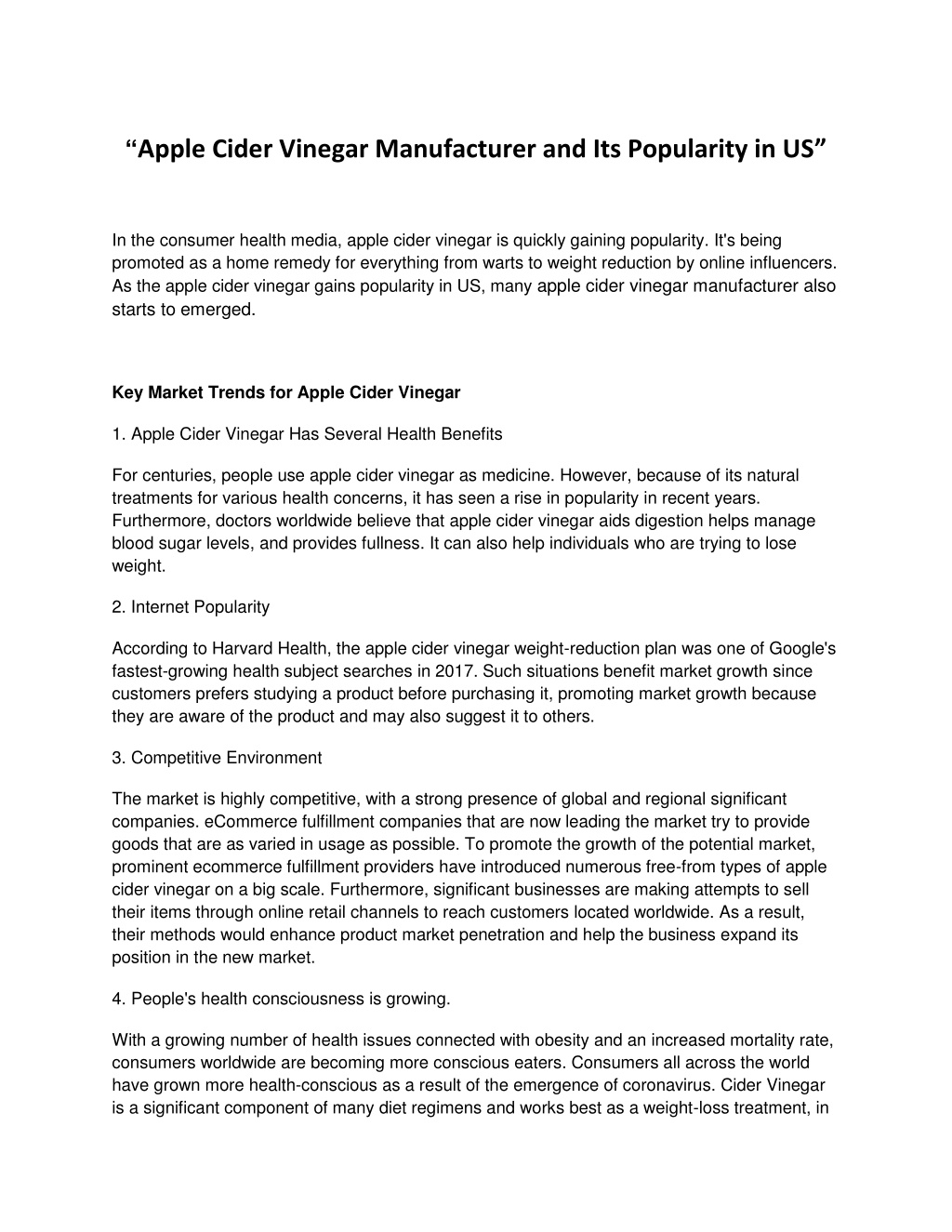 “Apple Cider Vinegar Manufacturer and Its Popularity in US”

In the consumer health media, apple cider vinegar is quickly gaining popularity. It's being promoted as a home remedy for everything from warts to weight reduction by online influencers. As the apple cider vinegar gains popularity in US, many apple cider vinegar manufacturer also starts to emerged.

Key Market Trends for Apple Cider Vinegar

1. Apple Cider Vinegar Has Several Health Benefits

For centuries, people use apple cider vinegar as medicine. However, because of its natural treatments for various health concerns, it has seen a rise in popularity in recent years. Furthermore, doctors worldwide believe that apple cider vinegar aids digestion helps manage blood sugar levels, and provides fullness. It can also help individuals who are trying to lose weight.

2. Internet Popularity

According to Harvard Health, the apple cider vinegar weight-reduction plan was one of Google's fastest-growing health subject searches in 2017. Such situations benefit market growth since customers prefers studying a product before purchasing it, promoting market growth because they are aware of the product and may also suggest it to others.

3. Competitive Environment

The market is highly competitive, with a strong presence of global and regional significant companies. eCommerce fulfillment companies that are now leading the market try to provide goods that are as varied in usage as possible. To promote the growth of the potential market, prominent ecommerce fulfillment providers have introduced numerous free-from types of apple cider vinegar on a big scale. Furthermore, significant businesses are making attempts to sell their items through online retail channels to reach customers located worldwide. As a result, their methods would enhance product market penetration and help the business expand its position in the new market.

4. People's health consciousness is growing.

With a growing number of health issues connected with obesity and an increased mortality rate, consumers worldwide are becoming more conscious eaters. Consumers all across the world have grown more health-conscious as a result of the emergence of coronavirus. Cider Vinegar is a significant component of many diet regimens and works best as a weight-loss treatment, in